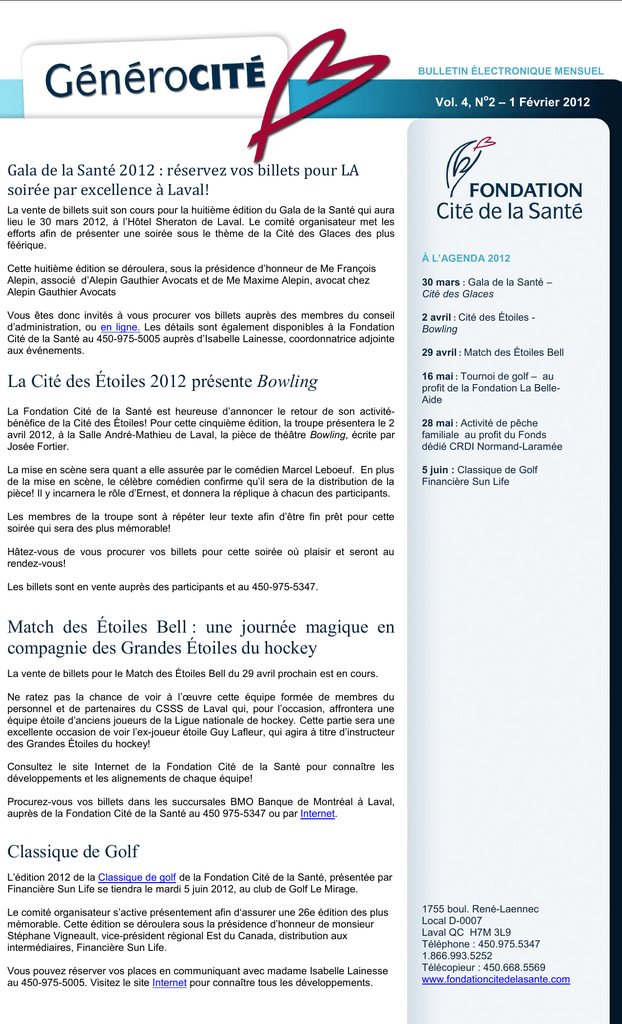 GénéroCITÉ

BULLETIN ÉLECTRONIQUE MENSUEL

Vol. 4, N°2 – 1 Février 2012

Gala de la Santé 2012 : réservez vos billets pour LA soirée par excellence à Laval!

La vente de billets suit son cours pour la huitième édition du Gala de la Santé qui aura lieu le 30 mars 2012, à l'Hôtel Sheraton de Laval. Le comité organisateur met les efforts afin de présenter une soirée sous le thème de la Cité des Glaces des plus féérique.

Cette huitième édition se déroulera, sous la présidence d'honneur de Me François Alepin, associé d'Alepin Gauthier Avocats et de Me Maxime Alepin, avocat chez Alepin Gauthier Avocats

Vous êtes donc invités à vous procurer vos billets auprès des membres du conseil d'administration, ou en ligne. Les détails sont également disponibles à la Fondation Cité de la Santé au 450-975-5005 auprès d'Isabelle Lainesse, coordonnatrice adjointe aux événements.

La Cité des Étoiles 2012 présente Bowling

La Fondation Cité de la Santé est heureuse d'annoncer le retour de son activité-bénéfice de la Cité des Étoiles! Pour cette cinquième édition, la troupe présentera le 2 avril 2012, à la Salle André-Mathieu de Laval, la pièce de théâtre Bowling, écrite par Josée Fortier.

La mise en scène sera quant a elle assurée par le comédien Marcel Leboeuf. En plus de la mise en scène, le célèbre comédien confirme qu'il sera de la distribution de la pièce! Il y incarnera le rôle d'Ernest, et donnera la réplique à chacun des participants.

Les membres de la troupe sont à répéter leur texte afin d'être fin prêt pour cette soirée qui sera des plus mémorable!

Hâtez-vous de vous procurer vos billets pour cette soirée où plaisir et seront au rendez-vous!

Les billets sont en vente auprès des participants et au 450-975-5347.

Match des Étoiles Bell : une journée magique en compagnie des Grandes Étoiles du hockey

La vente de billets pour le Match des Étoiles Bell du 29 avril prochain est en cours.

Ne ratez pas la chance de voir à l'œuvre cette équipe formée de membres du personnel et de partenaires du CSSS de Laval qui, pour l'occasion, affrontera une équipe étoile d'anciens joueurs de la Ligue nationale de hockey. Cette partie sera une excellente occasion de voir l'ex-joueur étoile Guy Lafleur, qui agira à titre d'instructeur des Grandes Étoiles du hockey!

Consultez le site Internet de la Fondation Cité de la Santé pour connaître les développements et les alignements de chaque équipe!

Procurez-vous vos billets dans les succursales BMO Banque de Montréal à Laval, auprès de la Fondation Cité de la Santé au 450 975-5347 ou par Internet.

Classique de Golf

L'édition 2012 de la Classique de golf de la Fondation Cité de la Santé, présentée par Financière Sun Life se tiendra le mardi 5 juin 2012, au club de Golf Le Mirage.

Le comité organisateur s'active présentement afin d'assurer une 26e édition des plus mémorable. Cette édition se déroulera sous la présidence d'honneur de monsieur Stéphane Vigneault, vice-président régional Est du Canada, distribution aux intermédiaires, Financière Sun Life.

Vous pouvez réserver vos places en communiquant avec madame Isabelle Lainesse au 450-975-5005. Visitez le site Internet pour connaître tous les développements.

FONDATION
Cité de la Santé

À L'AGENDA 2012

30 mars : Gala de la Santé – Cité des Glaces

2 avril : Cité des Étoiles - Bowling

29 avril : Match des Étoiles Bell

16 mai : Tournoi de golf – au profit de la Fondation La Belle-Aide

28 mai : Activité de pêche familiale au profit du Fonds dédié CRDI Normand-Laramée

5 juin : Classique de Golf Financière Sun Life

1755 boul. René-Laennec
Local D-0007
Laval QC H7M 3L9
Téléphone : 450.975.5347
1.866.993.5252
Télécopieur : 450.668.5569
www.fondationcitedelasante.com